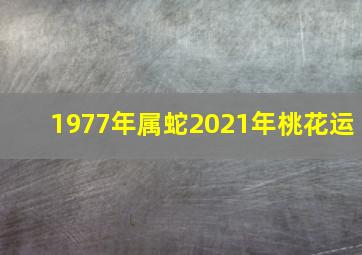 1977年属蛇2021年桃花运